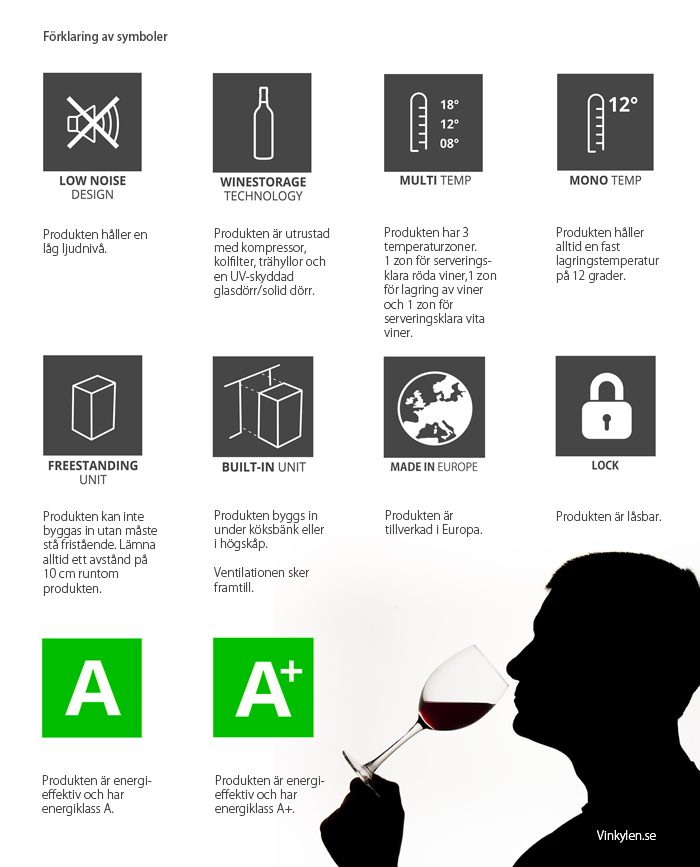 Förklaring av symboler

LOW NOISE DESIGN

Produkten håller en låg ljudnivå.

WINESTORAGE TECHNOLOGY

Produkten är utrustad med kompressor, kolfilter, trähyllor och en UV-skyddad glasdörr/solid dörr.

18°
12°
08°

MULTI TEMP

Produkten har 3 temperaturzoner. 1 zon för serveringsklara röda viner,1 zon för lagring av viner och 1 zon för serveringsklara vita viner.

12°

MONO TEMP

Produkten håller alltid en fast lagringstemperatur på 12 grader.

FREESTANDING UNIT

Produkten kan inte byggas in utan måste stå fristående. Lämna alltid ett avstånd på 10 cm runtom produkten.

BUILT-IN UNIT

Produkten byggs in under köksbänk eller i högskåp.

Ventilationen sker framtill.

MADE IN EUROPE

Produkten är tillverkad i Europa.

LOCK

Produkten är låsbar.

A

Produkten är energieffektiv och har energiklass A.

A+

Produkten är energieffektiv och har energiklass A+.

Vinkylen.se